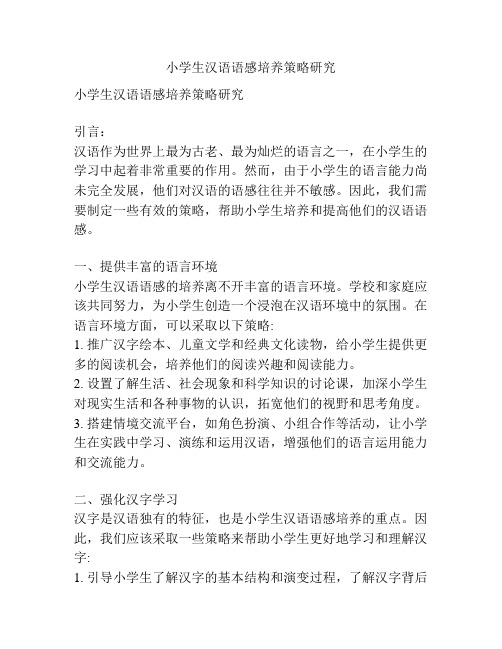 小学生汉语语感培养策略研究

小学生汉语语感培养策略研究

引言：
汉语作为世界上最为古老、最为灿烂的语言之一，在小学生的学习中起着非常重要的作用。然而，由于小学生的语言能力尚未完全发展，他们对汉语的语感往往并不敏感。因此，我们需要制定一些有效的策略，帮助小学生培养和提高他们的汉语语感。

一、提供丰富的语言环境
小学生汉语语感的培养离不开丰富的语言环境。学校和家庭应该共同努力，为小学生创造一个浸泡在汉语环境中的氛围。在语言环境方面，可以采取以下策略:
1. 推广汉字绘本、儿童文学和经典文化读物，给小学生提供更多的阅读机会，培养他们的阅读兴趣和阅读能力。
2. 设置了解生活、社会现象和科学知识的讨论课，加深小学生对现实生活和各种事物的认识，拓宽他们的视野和思考角度。
3. 搭建情境交流平台，如角色扮演、小组合作等活动，让小学生在实践中学习、演练和运用汉语，增强他们的语言运用能力和交流能力。

二、强化汉字学习
汉字是汉语独有的特征，也是小学生汉语语感培养的重点。因此，我们应该采取一些策略来帮助小学生更好地学习和理解汉字:
1. 引导小学生了解汉字的基本结构和演变过程，了解汉字背后